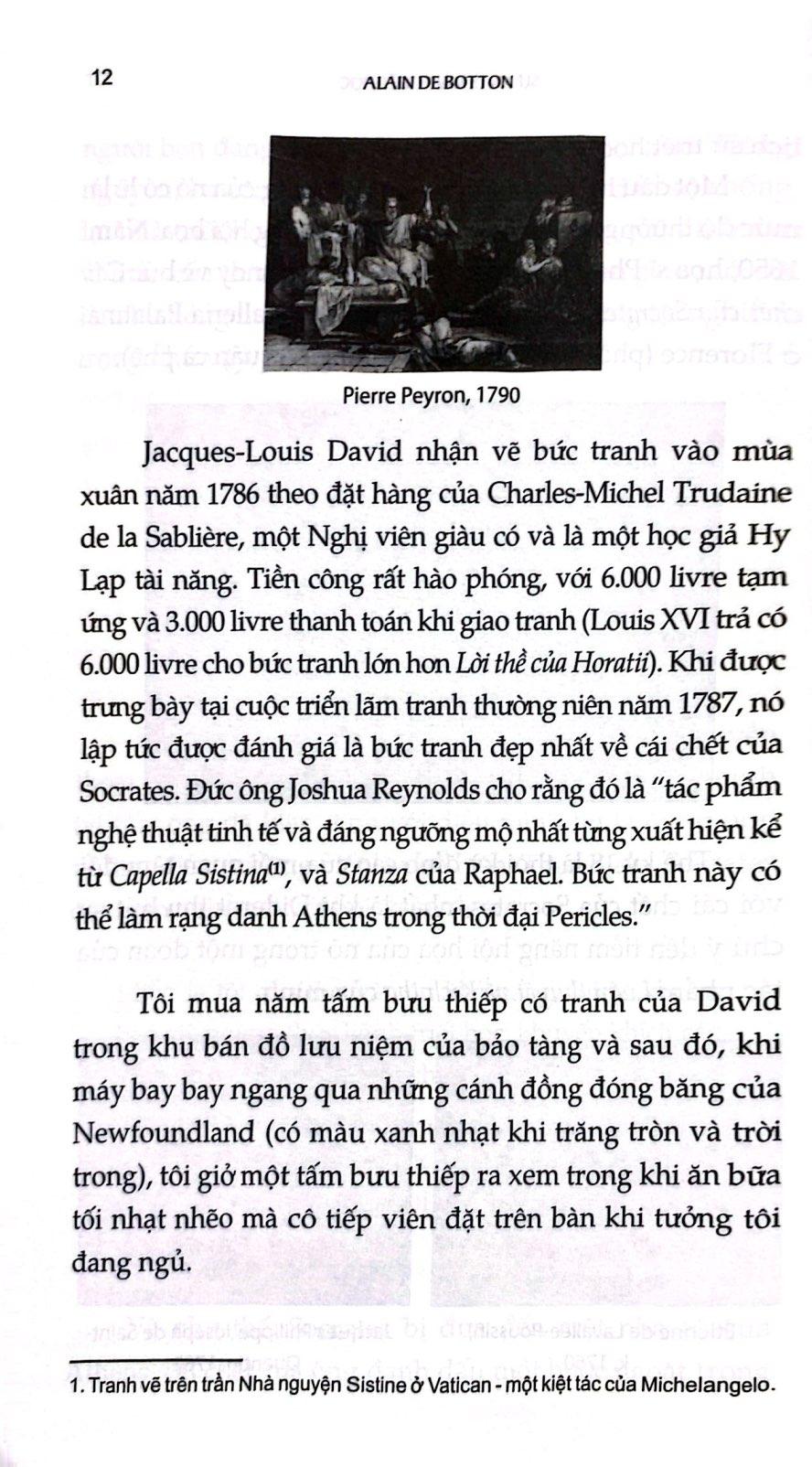 12 ALAIN DE BOTTON

Pierre Peyron, 1790

Jacques-Louis David nhận vẽ bức tranh vào mùa xuân năm 1786 theo đặt hàng của Charles-Michel Trudaine de la Sablière, một Nghị viên giàu có và là một học giả Hy Lạp tài năng. Tiền công rất hào phóng, với 6.000 livre tạm ứng và 3.000 livre thanh toán khi giao tranh (Louis XVI trả có 6.000 livre cho bức tranh lớn hơn Lời thề của Horatii). Khi được trưng bày tại cuộc triển lãm tranh thường niên năm 1787, nó lập tức được đánh giá là bức tranh đẹp nhất về cái chết của Socrates. Đức ông Joshua Reynolds cho rằng đó là "tác phẩm nghệ thuật tinh tế và đáng ngưỡng mộ nhất từng xuất hiện kể từ Capella Sistina$^{(1)}$, và Stanza của Raphael. Bức tranh này có thể làm rạng danh Athens trong thời đại Pericles."

Tôi mua năm tấm bưu thiếp có tranh của David trong khu bán đồ lưu niệm của bảo tàng và sau đó, khi máy bay bay ngang qua những cánh đồng đóng băng của Newfoundland (có màu xanh nhạt khi trăng tròn và trời trong), tôi giở một tấm bưu thiếp ra xem trong khi ăn bữa tối nhạt nhẽo mà cô tiếp viên đặt trên bàn khi tưởng tôi đang ngủ.

1. Tranh vẽ trên trần Nhà nguyện Sistine ở Vatican - một kiệt tác của Michelangelo.